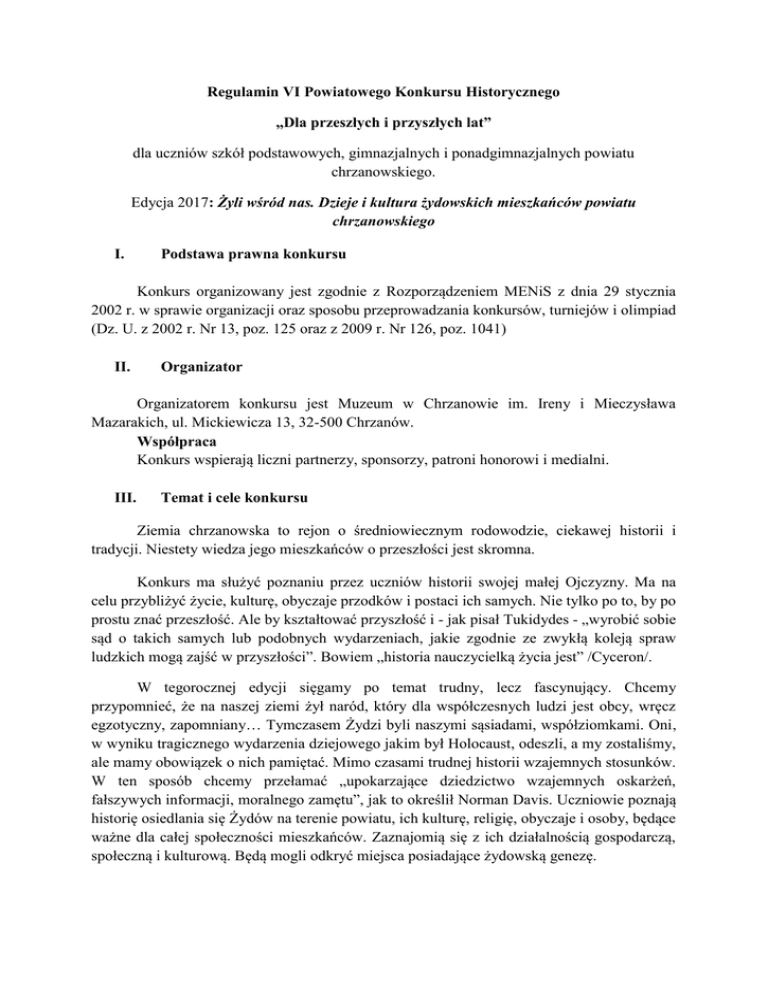 Regulamin VI Powiatowego Konkursu Historycznego

„Dla przeszłych i przyszłych lat”

dla uczniów szkół podstawowych, gimnazjalnych i ponadgimnazjalnych powiatu chrzanowskiego.

Edycja 2017: Żyli wśród nas. Dzieje i kultura żydowskich mieszkańców powiatu chrzanowskiego

I. Podstawa prawna konkursu

Konkurs organizowany jest zgodnie z Rozporządzeniem MENiS z dnia 29 stycznia 2002 r. w sprawie organizacji oraz sposobu przeprowadzania konkursów, turniejów i olimpiad (Dz. U. z 2002 r. Nr 13, poz. 125 oraz z 2009 r. Nr 126, poz. 1041)

II. Organizator

Organizatorem konkursu jest Muzeum w Chrzanowie im. Ireny i Mieczysława Mazarakich, ul. Mickiewicza 13, 32-500 Chrzanów.
Współpraca
Konkurs wspierają liczni partnerzy, sponsorzy, patroni honorowi i medialni.

III. Temat i cele konkursu

Ziemia chrzanowska to rejon o średniowiecznym rodowodzie, ciekawej historii i tradycji. Niestety wiedza jego mieszkańców o przeszłości jest skromna.

Konkurs ma służyć poznaniu przez uczniów historii swojej małej Ojczyzny. Ma na celu przybliżyć życie, kulturę, obyczaje przodków i postaci ich samych. Nie tylko po to, by po prostu znać przeszłość. Ale by kształtować przyszłość i - jak pisał Tukidydes - „wyrobić sobie sąd o takich samych lub podobnych wydarzeniach, jakie zgodnie ze zwykłą koleją spraw ludzkich mogą zajść w przyszłości”. Bowiem „historia nauczycielką życia jest” /Cyceron/.

W tegorocznej edycji sięgamy po temat trudny, lecz fascynujący. Chcemy przypomnieć, że na naszej ziemi żył naród, który dla współczesnych ludzi jest obcy, wręcz egzotyczny, zapomniany… Tymczasem Żydzi byli naszymi sąsiadami, współziomkami. Oni, w wyniku tragicznego wydarzenia dziejowego jakim był Holocaust, odeszli, a my zostaliśmy, ale mamy obowiązek o nich pamiętać. Mimo czasami trudnej historii wzajemnych stosunków. W ten sposób chcemy przełamać „upokarzające dziedzictwo wzajemnych oskarżeń, fałszywych informacji, moralnego zamętu”, jak to określił Norman Davis. Uczniowie poznają historię osiedlania się Żydów na terenie powiatu, ich kulturę, religię, obyczaje i osoby, będące ważne dla całej społeczności mieszkańców. Zaznajomią się z ich działalnością gospodarczą, społeczną i kulturową. Będą mogli odkryć miejsca posiadające żydowską genezę.